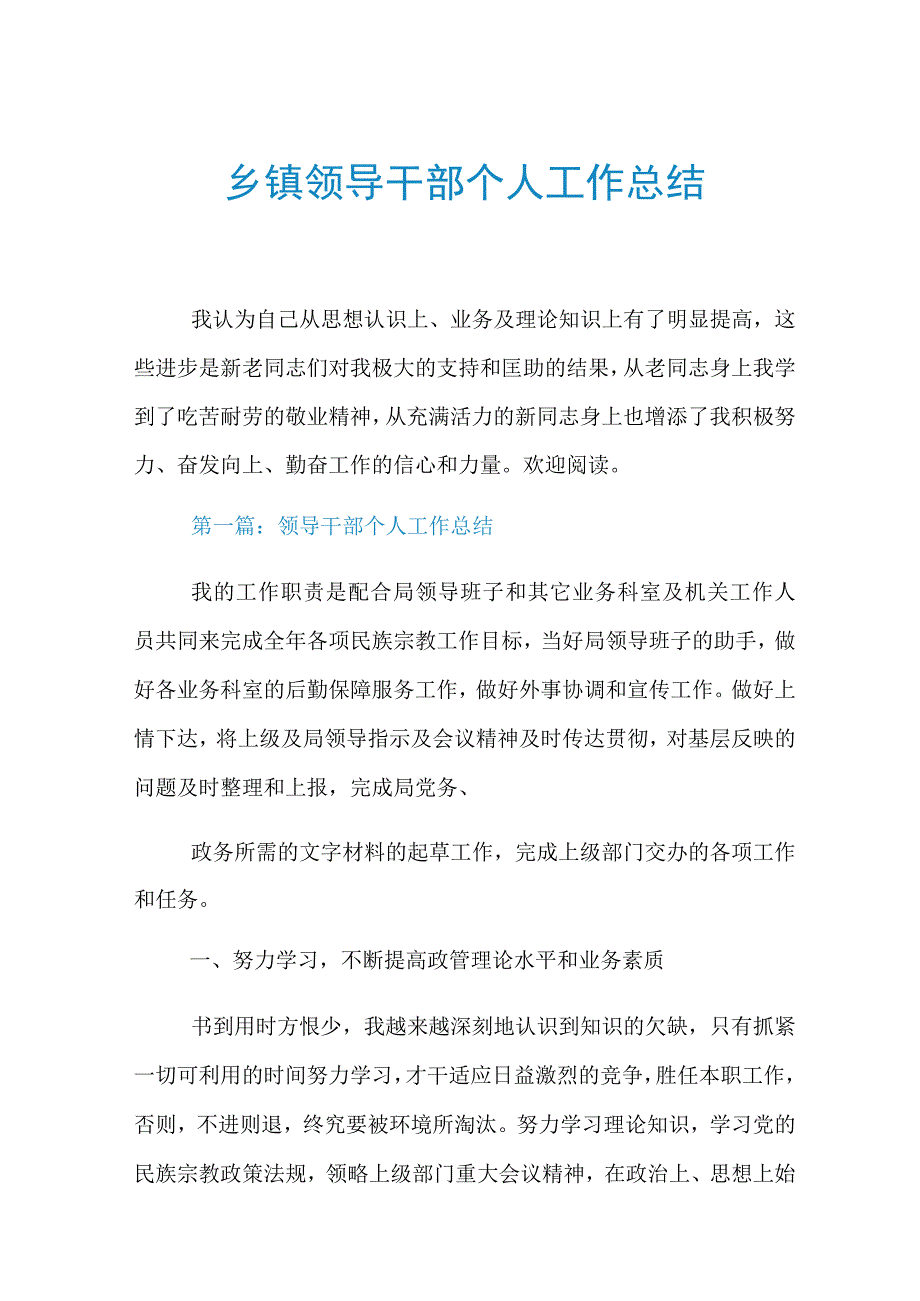 乡镇领导干部个人工作总结

我认为自己从思想认识上、业务及理论知识上有了明显提高，这些进步是新老同志们对我极大的支持和匡助的结果，从老同志身上我学到了吃苦耐劳的敬业精神，从充满活力的新同志身上也增添了我积极努力、奋发向上、勤奋工作的信心和力量。欢迎阅读。

第一篇：领导干部个人工作总结

我的工作职责是配合局领导班子和其它业务科室及机关工作人员共同来完成全年各项民族宗教工作目标，当好局领导班子的助手，做好各业务科室的后勤保障服务工作，做好外事协调和宣传工作。做好上情下达，将上级及局领导指示及会议精神及时传达贯彻，对基层反映的问题及时整理和上报，完成局党务、

政务所需的文字材料的起草工作，完成上级部门交办的各项工作和任务。

一、努力学习，不断提高政管理论水平和业务素质

书到用时方恨少，我越来越深刻地认识到知识的欠缺，只有抓紧一切可利用的时间努力学习，才干适应日益激烈的竞争，胜任本职工作，否则，不进则退，终究要被环境所淘汰。努力学习理论知识，学习党的民族宗教政策法规，领略上级部门重大会议精神，在政治上、思想上始